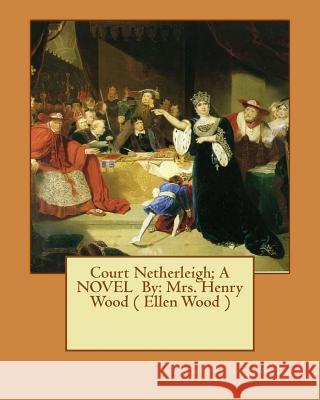 Court Netherleigh; A NOVEL By: Mrs. Henry Wood ( Ellen Wood )

Kraina Książek